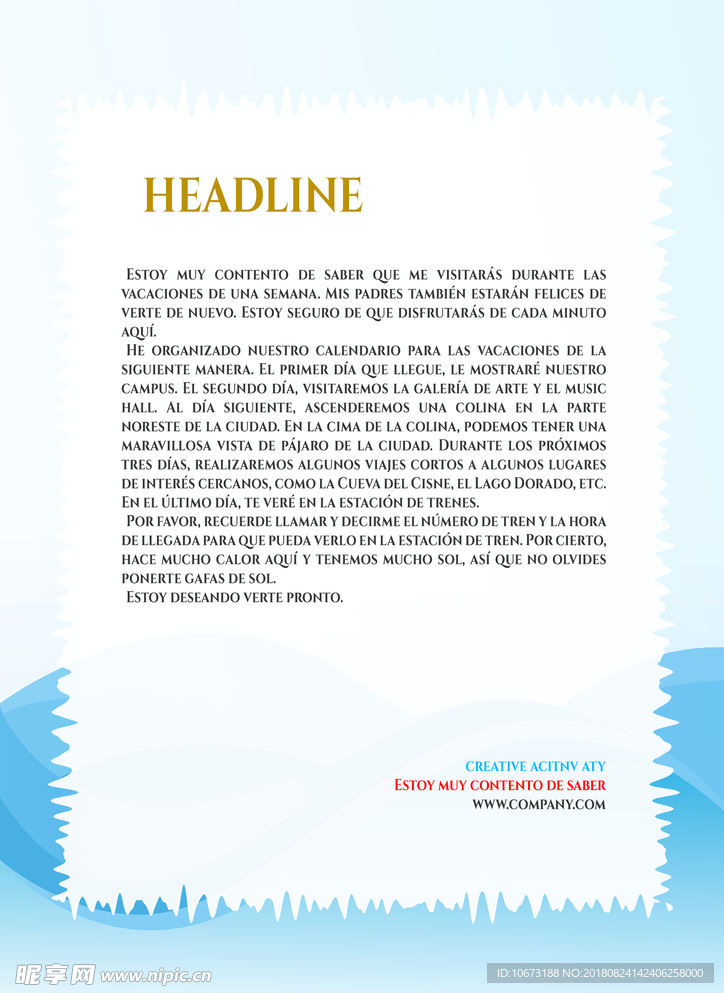 HEADLINE

Estoy muy contento de saber que me visitarás durante las vacaciones de una semana. Mis padres también estarán felices de verte de nuevo. Estoy seguro de que disfrutarás de cada minuto aquí.

He organizado nuestro calendario para las vacaciones de la siguiente manera. El primer día que llegue, le mostraré nuestro campus. El segundo día, visitaremos la galería de arte y el music hall. Al día siguiente, ascenderemos una colina en la parte noreste de la ciudad. En la cima de la colina, podemos tener una maravillosa vista de pájaro de la ciudad. Durante los próximos tres días, realizaremos algunos viajes cortos a algunos lugares de interés cercanos, como la Cueva del Cisne, el Lago Dorado, etc. En el último día, te veré en la estación de trenes.

Por favor, recuerde llamar y decirme el número de tren y la hora de llegada para que pueda verlo en la estación de tren. Por cierto, hace mucho calor aquí y tenemos mucho sol, así que no olvides ponerte gafas de sol.

Estoy deseando verte pronto.

CREATIVE ACITNV ATY
Estoy muy contento de saber
WWW.COMPANY.COM

昵享网 www.nipic.cn
ID:10673188 NO:20180824142406258000